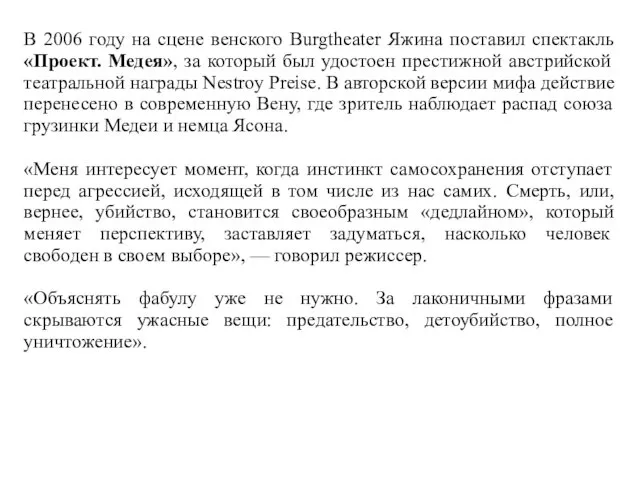 В 2006 году на сцене венского Burgtheater Яжина поставил спектакль «Проект. Медея», за который был удостоен престижной австрийской театральной награды Nestroy Preise. В авторской версии мифа действие перенесено в современную Вену, где зритель наблюдает распад союза грузинки Медеи и немца Ясона.

«Меня интересует момент, когда инстинкт самосохранения отступает перед агрессией, исходящей в том числе из нас самих. Смерть, или, вернее, убийство, становится своеобразным «дедлайном», который меняет перспективу, заставляет задуматься, насколько человек свободен в своем выборе», — говорил режиссер.

«Объяснять фабулу уже не нужно. За лаконичными фразами скрываются ужасные вещи: предательство, детоубийство, полное уничтожение».